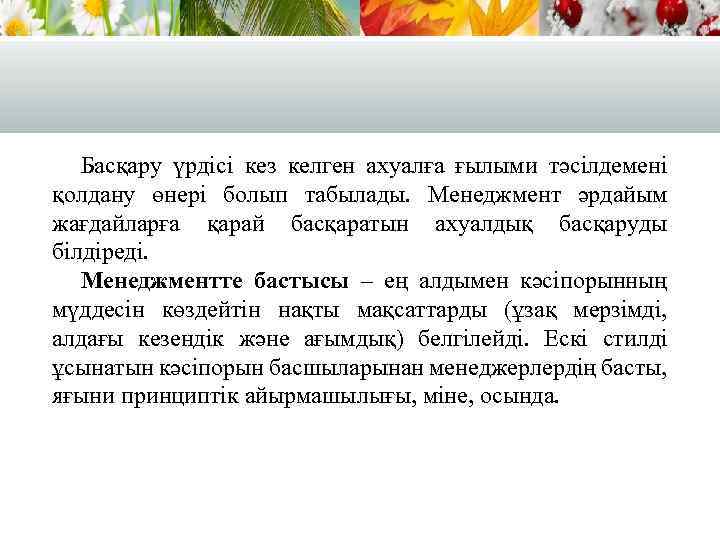 Басқару үрдісі кез келген ахуалға ғылыми тәсілдемені қолдану өнері болып табылады. Менеджмент әрдайым жағдайларға қарай басқаратын ахуалдық басқаруды білдіреді.

Менеджментте бастысы – ең алдымен кәсіпорынның мүддесін көздейтін нақты мақсаттарды (ұзақ мерзімді, алдағы кезендік және ағымдық) белгілейді. Ескі стилді ұсынатын кәсіпорын басшыларынан менеджерлердің басты, яғыни принциптік айырмашылығы, міне, осында.